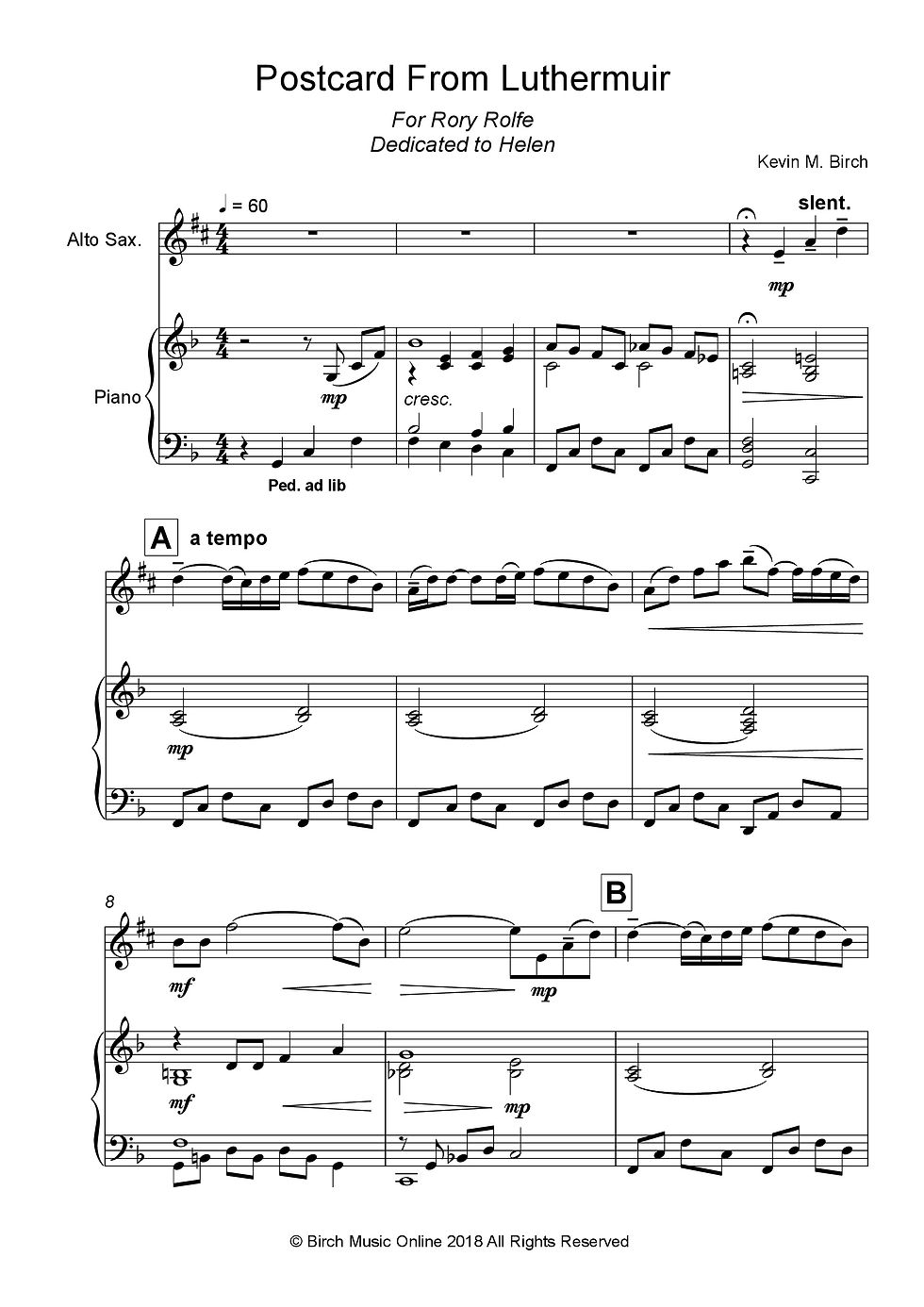 Postcard From Luthermuir

For Rory Rolfe
Dedicated to Helen

Kevin M. Birch

♩ = 60

slent.

Alto Sax.

mp

Piano

mp

cresc.

Ped. ad lib

A

a tempo

mp

8

B

mf

mp

mf

mp

© Birch Music Online 2018 All Rights Reserved